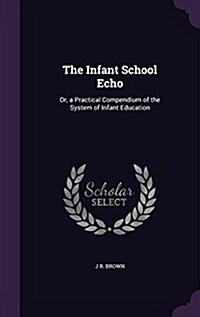 The Infant School Echo

Or, a Practical Compendium of the System of Infant Education

Scholar SELECT

J R. BROWN